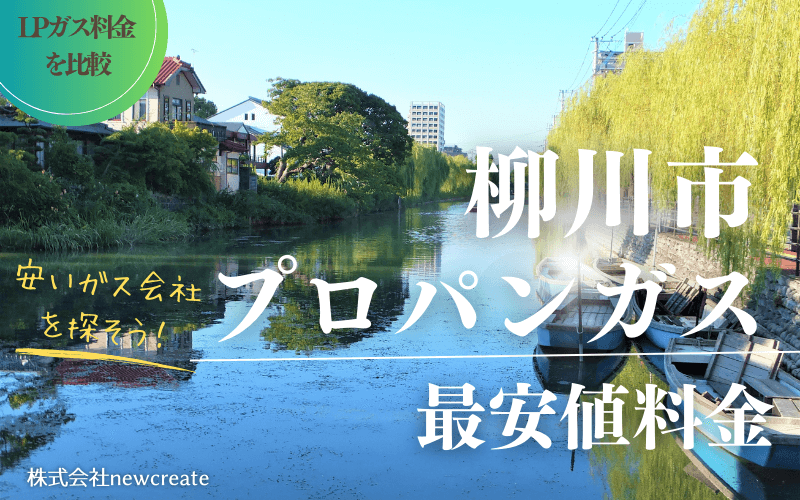 LPガス料金を比較

柳川市

安いガス会社を探そう！

プロパンガス

最安値料金

株式会社newcreate